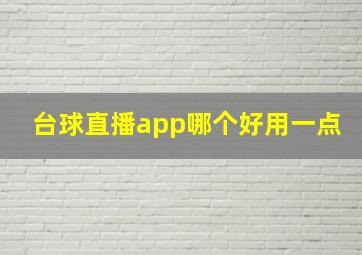 台球直播app哪个好用一点